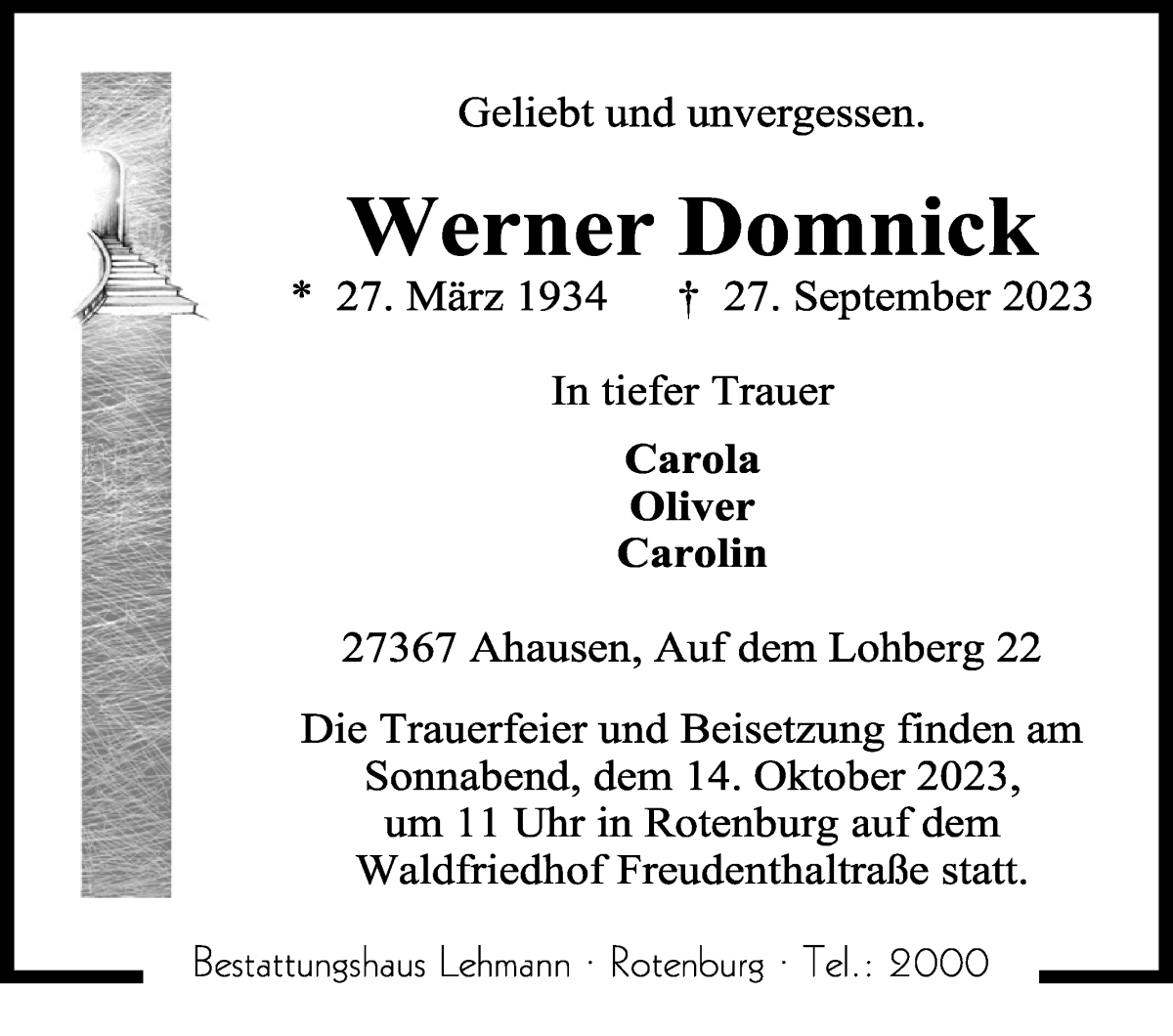 Geliebt und unvergessen.

Werner Domnick

* 27. März 1934 † 27. September 2023

In tiefer Trauer

Carola
Oliver
Carolin

27367 Ahausen, Auf dem Lohberg 22

Die Trauerfeier und Beisetzung finden am Sonnabend, dem 14. Oktober 2023, um 11 Uhr in Rotenburg auf dem Waldfriedhof Freudenthaltraße statt.

Bestattungshaus Lehmann · Rotenburg · Tel.: 2000